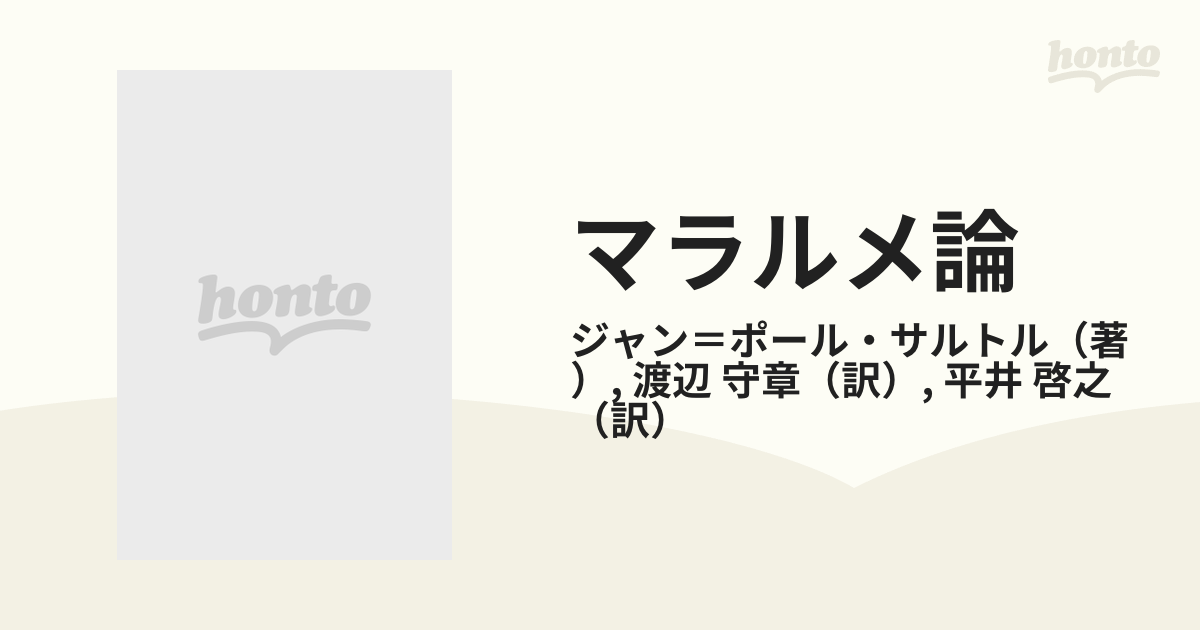 honto

honto

マラルメ論

ジャン＝ポール・サルトル（著）, 渡辺 守章（訳）, 平井 啓之（訳）